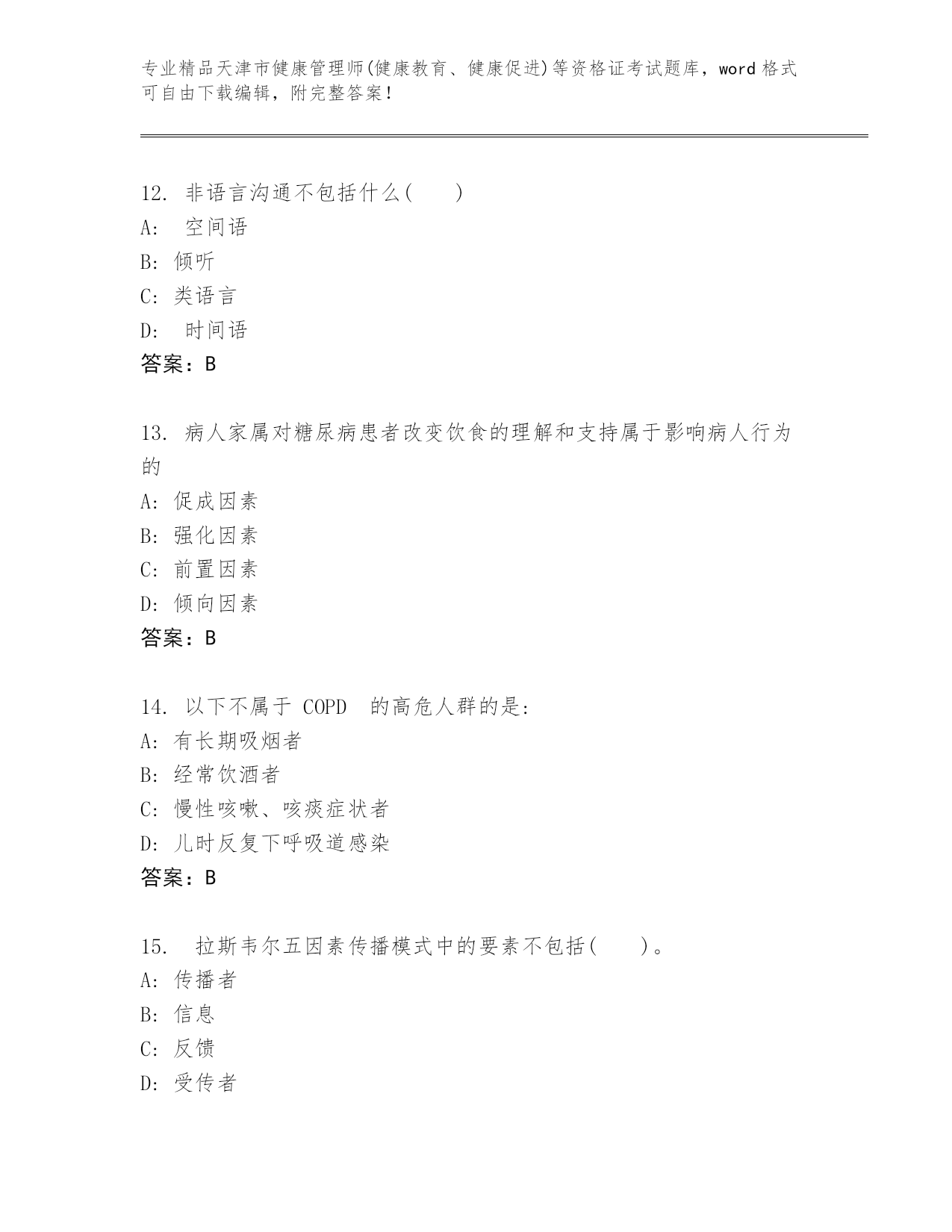 专业精品天津市健康管理师(健康教育、健康促进)等资格证考试题库，word 格式可自由下载编辑，附完整答案！

12. 非语言沟通不包括什么(　　)
A: 空间语
B: 倾听
C: 类语言
D: 时间语
答案：B

13. 病人家属对糖尿病患者改变饮食的理解和支持属于影响病人行为的
A: 促成因素
B: 强化因素
C: 前置因素
D: 倾向因素
答案：B

14. 以下不属于 COPD 的高危人群的是:
A: 有长期吸烟者
B: 经常饮酒者
C: 慢性咳嗽、咳痰症状者
D: 儿时反复下呼吸道感染
答案：B

15. 拉斯韦尔五因素传播模式中的要素不包括(　　)。
A: 传播者
B: 信息
C: 反馈
D: 受传者